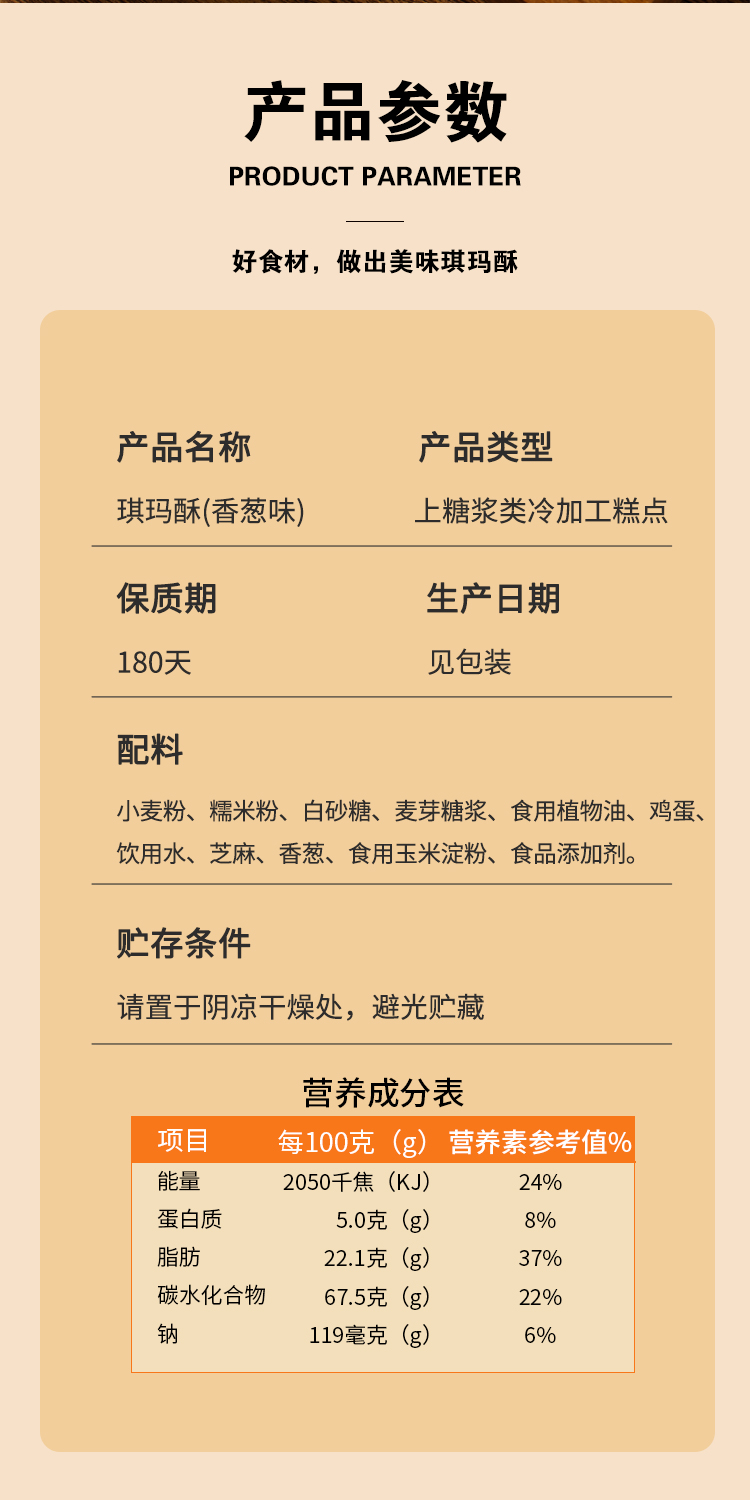 产品参数
PRODUCT PARAMETER

好食材，做出美味琪玛酥

产品名称
琪玛酥(香葱味)

产品类型
上糖浆类冷加工糕点

保质期
180天

生产日期
见包装

配料
小麦粉、糯米粉、白砂糖、麦芽糖浆、食用植物油、鸡蛋、饮用水、芝麻、香葱、食用玉米淀粉、食品添加剂。

贮存条件
请置于阴凉干燥处，避光贮藏

营养成分表

| 项目 | 每100克（g） | 营养素参考值% |
|---|---|---|
| 能量 | 2050千焦（KJ） | 24% |
| 蛋白质 | 5.0克（g） | 8% |
| 脂肪 | 22.1克（g） | 37% |
| 碳水化合物 | 67.5克（g） | 22% |
| 钠 | 119毫克（g） | 6% |